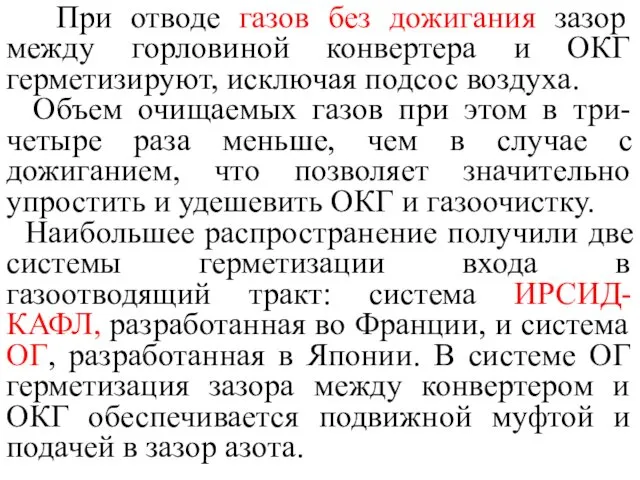 При отводе газов без дожигания зазор между горловиной конвертера и ОКГ герметизируют, исключая подсос воздуха.

Объем очищаемых газов при этом в три-четыре раза меньше, чем в случае с дожиганием, что позволяет значительно упростить и удешевить ОКГ и газоочистку.

Наибольшее распространение получили две системы герметизации входа в газоотводящий тракт: система ИРСИД-КАФЛ, разработанная во Франции, и система ОГ, разработанная в Японии. В системе ОГ герметизация зазора между конвертером и ОКГ обеспечивается подвижной муфтой и подачей в зазор азота.